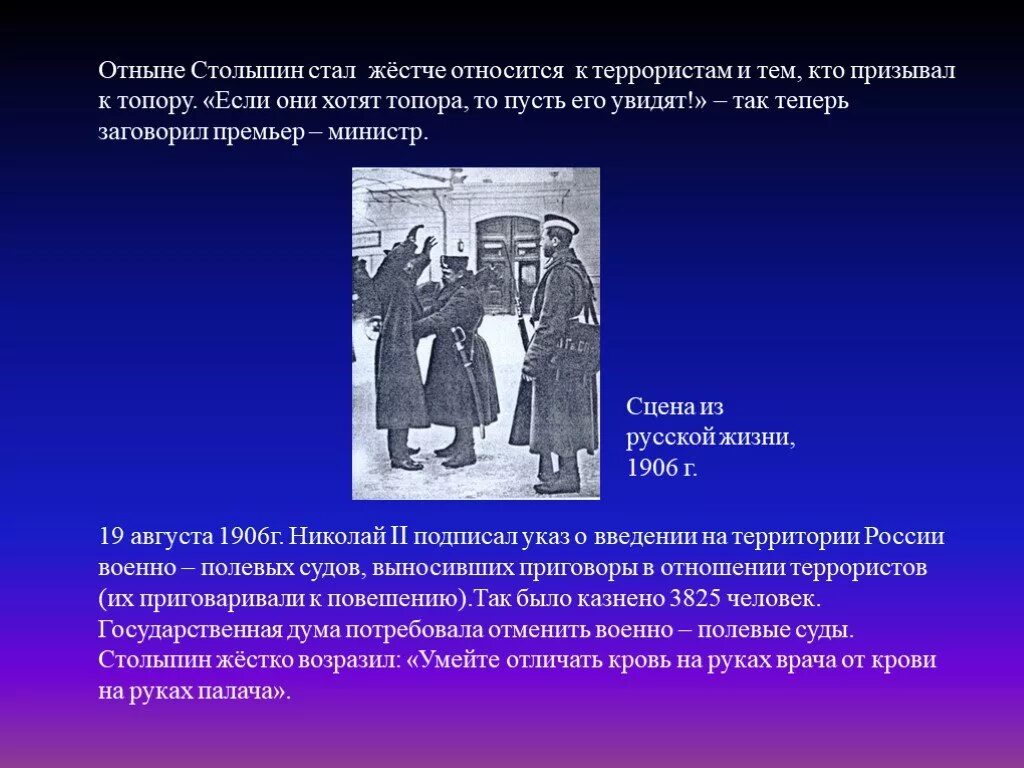 Отныне Столыпин стал жёстче относится к террористам и тем, кто призывал к топору. «Если они хотят топора, то пусть его увидят!» – так теперь заговорил премьер – министр.

Сцена из русской жизни, 1906 г.

19 августа 1906г. Николай II подписал указ о введении на территории России военно – полевых судов, выносивших приговоры в отношении террористов (их приговаривали к повешению).Так было казнено 3825 человек. Государственная дума потребовала отменить военно – полевые суды. Столыпин жёстко возразил: «Умейте отличать кровь на руках врача от крови на руках палача».